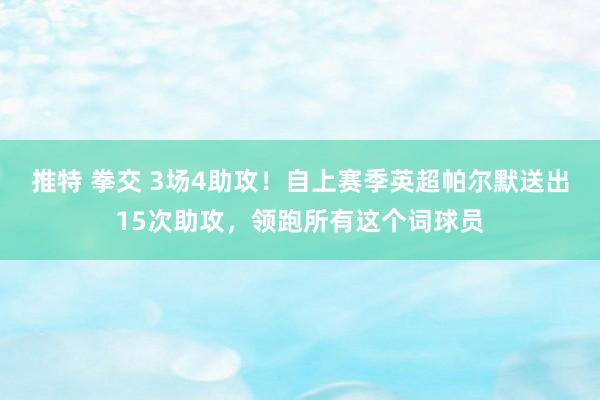 推特 拳交 3场4助攻！自上赛季英超帕尔默送出15次助攻，领跑所有这个词球员